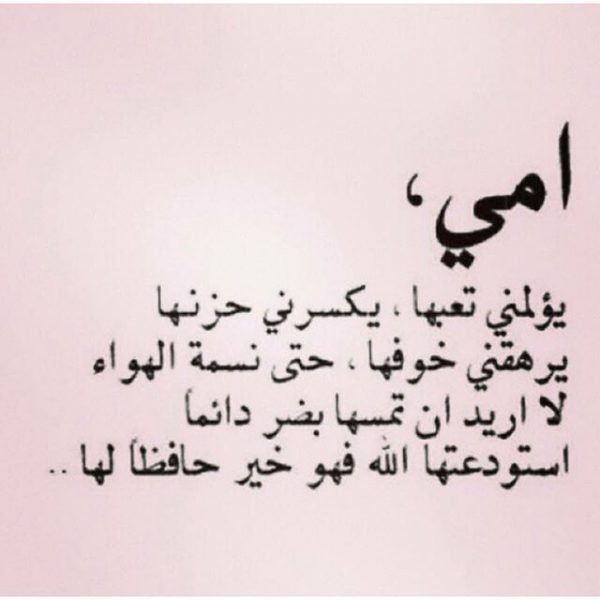 امي،

يؤلمني تعبها ، يكسرني حزنها
يرهقني خوفها ، حتى نسمة الهواء
لا اريد ان تمسها بضر دائماً
استودعتها الله فهو خير حافظاً لها ..